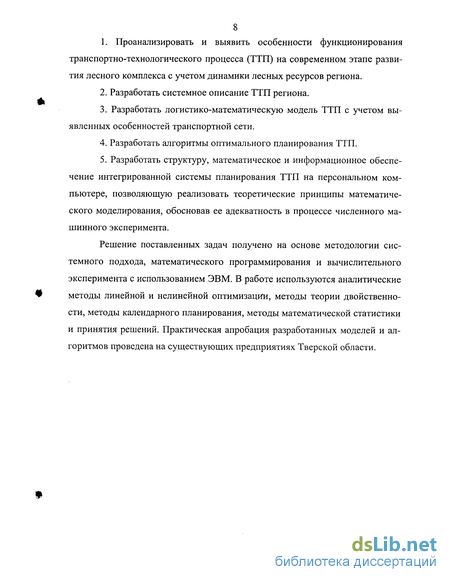 8

1. Проанализировать и выявить особенности функционирования транспортно-технологического процесса (ТТП) на современном этапе развития лесного комплекса с учетом динамики лесных ресурсов региона.

2. Разработать системное описание ТТП региона.

3. Разработать логистико-математическую модель ТТП с учетом выявленных особенностей транспортной сети.

4. Разработать алгоритмы оптимального планирования ТТП.

5. Разработать структуру, математическое и информационное обеспечение интегрированной системы планирования ТТП на персональном компьютере, позволяющую реализовать теоретические принципы математического моделирования, обосновав ее адекватность в процессе численного машинного эксперимента.

Решение поставленных задач получено на основе методологии системного подхода, математического программирования и вычислительного эксперимента с использованием ЭВМ. В работе используются аналитические методы линейной и нелинейной оптимизации, методы теории двойственности, методы календарного планирования, методы математической статистики и принятия решений. Практическая апробация разработанных моделей и алгоритмов проведена на существующих предприятиях Тверской области.

dsLib.net
библиотека диссертаций